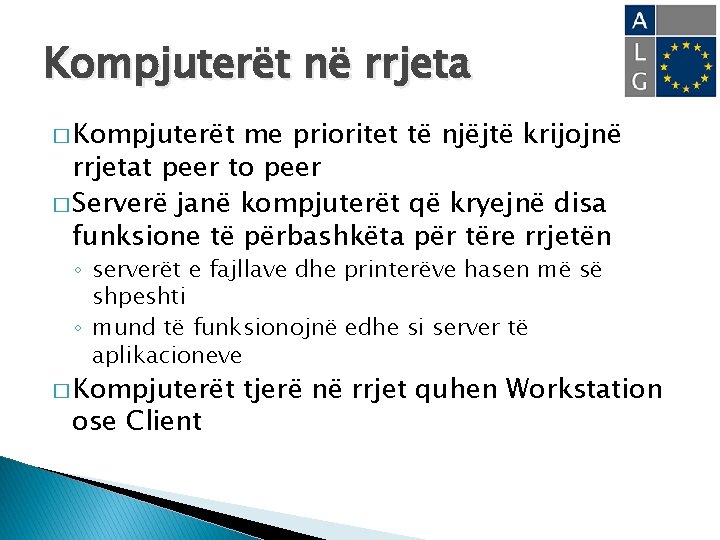 Kompjuterët në rrjeta

A
L
G

□ Kompjuterët me prioritet të njëjtë krijojnë rrjetat peer to peer

□ Serverë janë kompjuterët që kryejnë disa funksione të përbashkëta për tëre rrjetën

◦ serverët e fajllave dhe printerëve hasen më së shpeshti

◦ mund të funksionojnë edhe si server të aplikacioneve

□ Kompjuterët tjerë në rrjet quhen Workstation ose Client